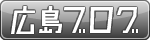 広島ブログ